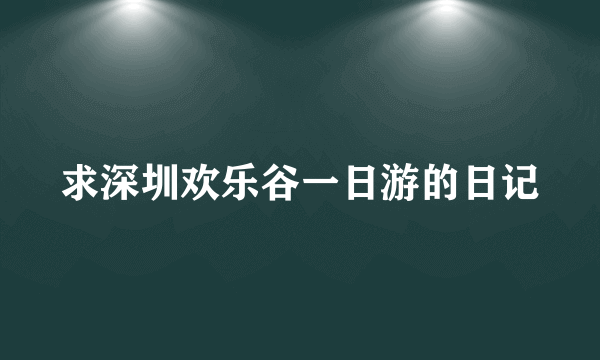 求深圳欢乐谷一日游的日记